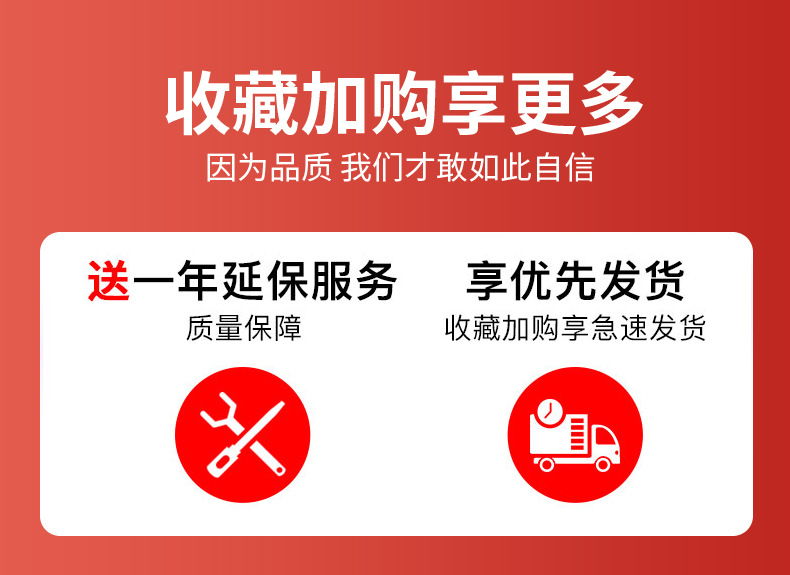 收藏加购享更多
因为品质 我们才敢如此自信

送一年延保服务
质量保障

享优先发货
收藏加购享急速发货